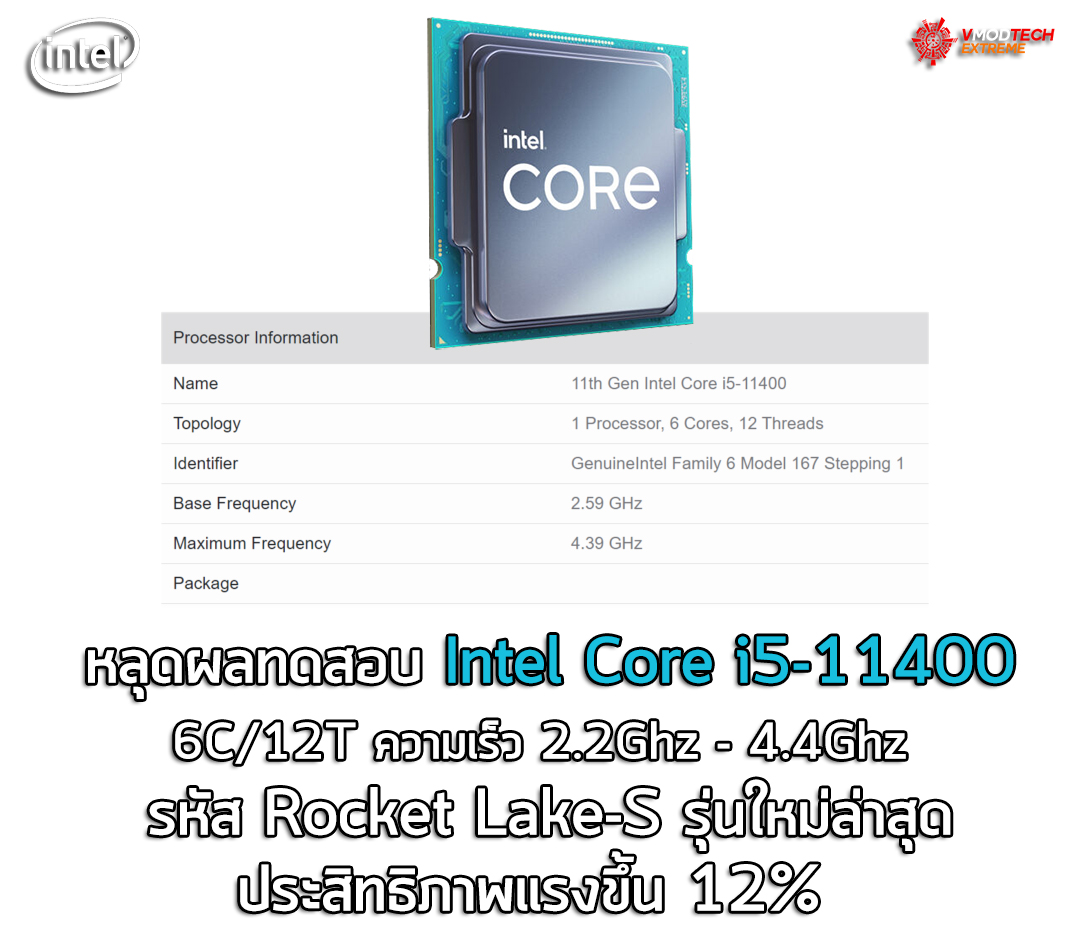 intel

VMODTECH EXTREME

intel
CORE

| Processor Information | |
|---|---|
| Name | 11th Gen Intel Core i5-11400 |
| Topology | 1 Processor, 6 Cores, 12 Threads |
| Identifier | GenuineIntel Family 6 Model 167 Stepping 1 |
| Base Frequency | 2.59 GHz |
| Maximum Frequency | 4.39 GHz |
| Package | |

หลุดผลทดสอบ Intel Core i5-11400
6C/12T ความเร็ว 2.2Ghz - 4.4Ghz
รหัส Rocket Lake-S รุ่นใหม่ล่าสุด
ประสิทธิภาพแรงขึ้น 12%